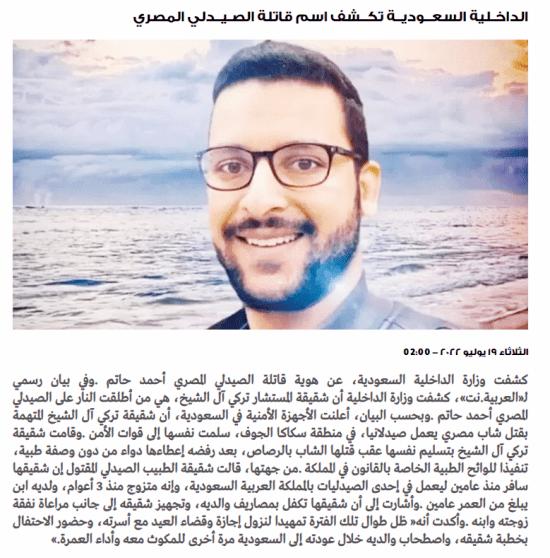 الداخلية السعودية تكشف اسم قاتلة الصيدلي المصري

الثلاثاء ١٩ يوليو ٢٠٢٢ – 02:00

كشفت وزارة الداخلية السعودية، عن هوية قاتلة الصيدلي المصري أحمد حاتم .وفي بيان رسمي لـ«العربية.نت»، كشفت وزارة الداخلية أن شقيقة المستشار تركي آل الشيخ، هي من أطلقت النار على الصيدلي المصري أحمد حاتم .وبحسب البيان، أعلنت الأجهزة الأمنية في السعودية، أن شقيقة تركي آل الشيخ المتهمة بقتل شاب مصري يعمل صيدلانيا، في منطقة سكاكا الجوف، سلمت نفسها إلى قوات الأمن .وقامت شقيقة تركي آل الشيخ بتسليم نفسها عقب قتلها الشاب بالرصاص، بعد رفضه إعطاءها دواء من دون وصفة طبية، تنفيذا للوائح الطبية الخاصة بالقانون في المملكة .من جهتها، قالت شقيقة الطبيب الصيدلي المقتول إن شقيقها سافر منذ عامين ليعمل في إحدى الصيدليات بالمملكة العربية السعودية، وإنه متزوج منذ 3 أعوام، ولديه ابن يبلغ من العمر عامين .وأشارت إلى أن شقيقها تكفل بمصاريف والديه، وتجهيز شقيقه إلى جانب مراعاة نفقة زوجته وابنه .وأكدت أنه« ظل طوال تلك الفترة تمهيدا لنزول إجازة وقضاء العيد مع أسرته، وحضور الاحتفال بخطبة شقيقه، واصطحاب والديه خلال عودته إلى السعودية مرة أخرى للمكوث معه وأداء العمرة.»